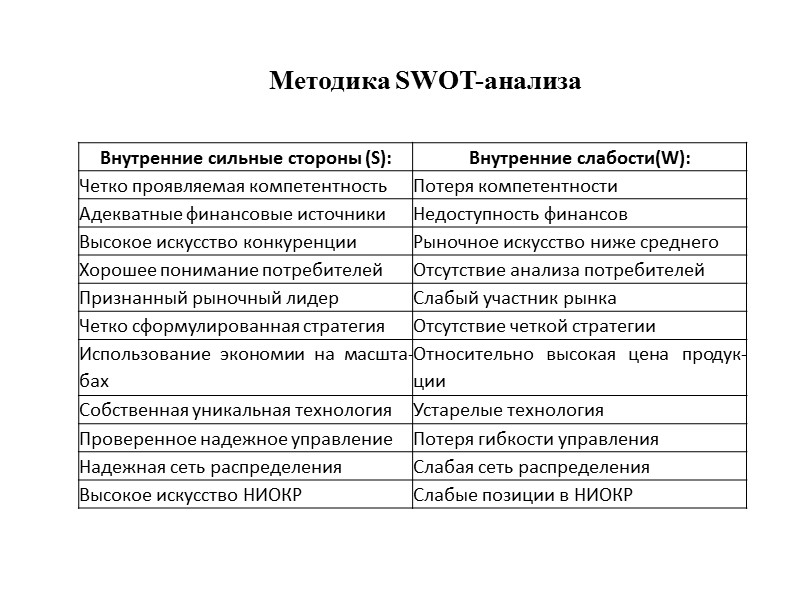 Методика SWOT-анализа

| Внутренние сильные стороны (S): | Внутренние слабости(W): |
|---|---|
| Четко проявляемая компетентность | Потеря компетентности |
| Адекватные финансовые источники | Недоступность финансов |
| Высокое искусство конкуренции | Рыночное искусство ниже среднего |
| Хорошее понимание потребителей | Отсутствие анализа потребителей |
| Признанный рыночный лидер | Слабый участник рынка |
| Четко сформулированная стратегия | Отсутствие четкой стратегии |
| Использование экономии на масштабах | Относительно высокая цена продукции |
| Собственная уникальная технология | Устарелые технология |
| Проверенное надежное управление | Потеря гибкости управления |
| Надежная сеть распределения | Слабая сеть распределения |
| Высокое искусство НИОКР | Слабые позиции в НИОКР |